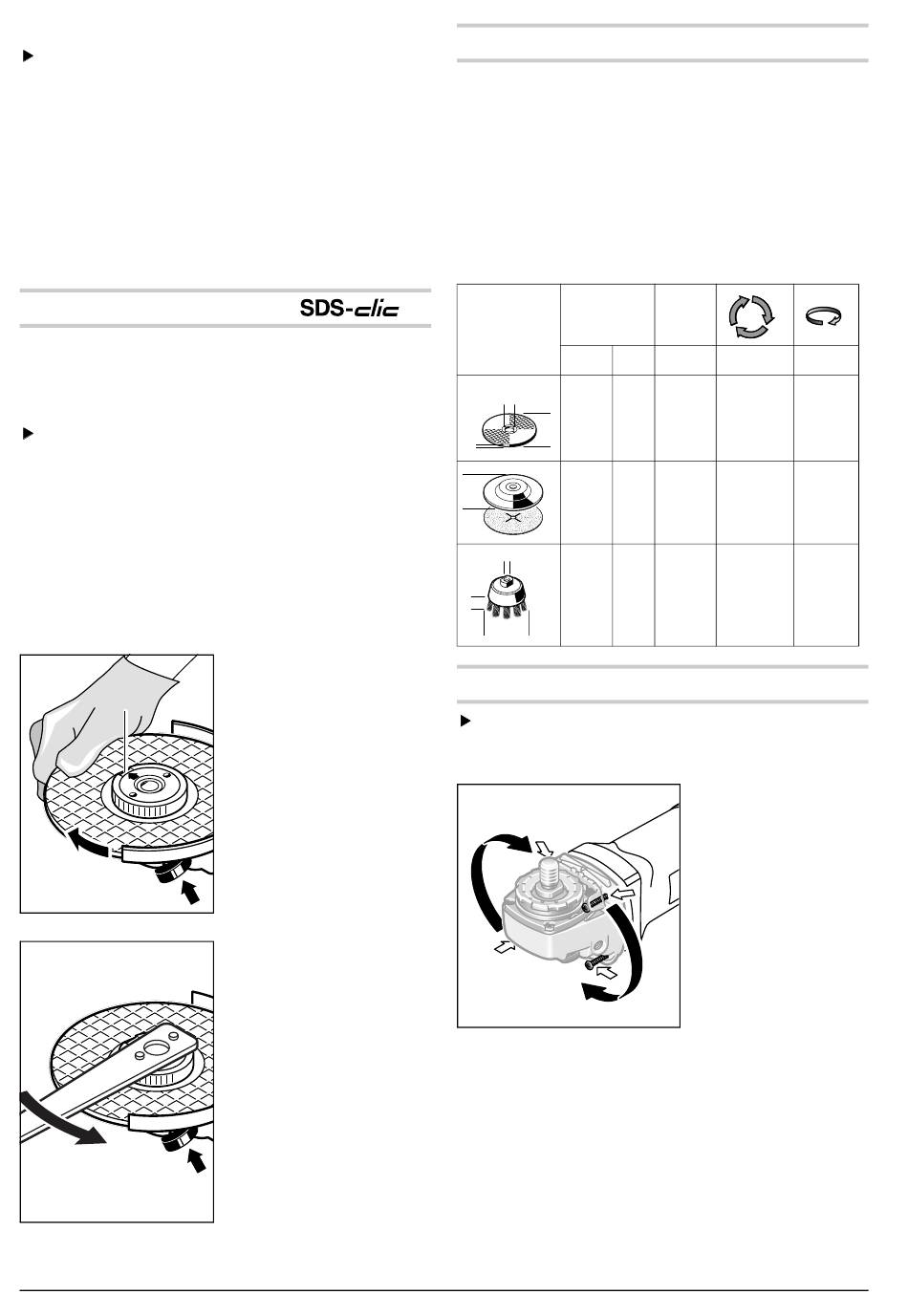 SDS-clic